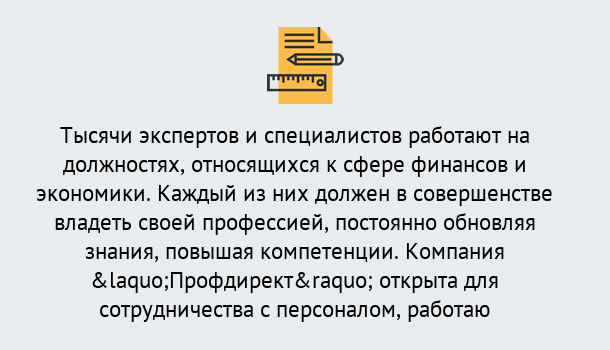 Тысячи экспертов и специалистов работают на должностях, относящихся к сфере финансов и экономики. Каждый из них должен в совершенстве владеть своей профессией, постоянно обновляя знания, повышая компетенции. Компания &laquo;Профдирект&raquo; открыта для сотрудничества с персоналом, работаю